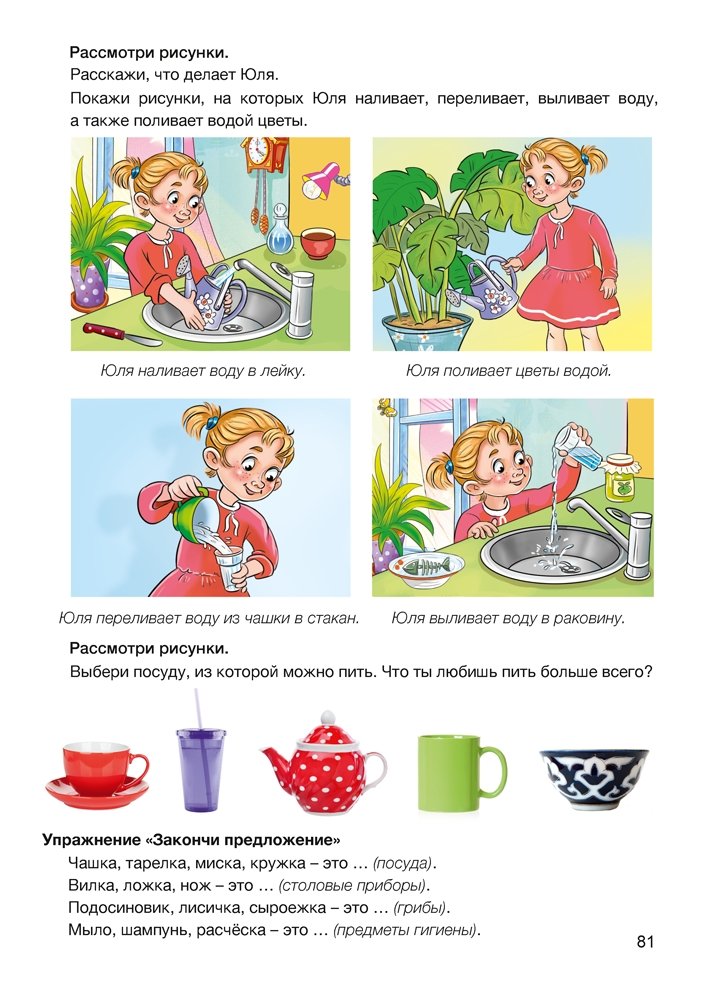 Рассмотри рисунки.

Расскажи, что делает Юля.

Покажи рисунки, на которых Юля наливает, переливает, выливает воду, а также поливает водой цветы.

Юля наливает воду в лейку.

Юля поливает цветы водой.

Юля переливает воду из чашки в стакан.

Юля выливает воду в раковину.

Рассмотри рисунки.

Выбери посуду, из которой можно пить. Что ты любишь пить больше всего?

Упражнение «Закончи предложение»

Чашка, тарелка, миска, кружка – это … (посуда).

Вилка, ложка, нож – это … (столовые приборы).

Подосиновик, лисичка, сыроежка – это … (грибы).

Мыло, шампунь, расчёска – это … (предметы гигиены).

81